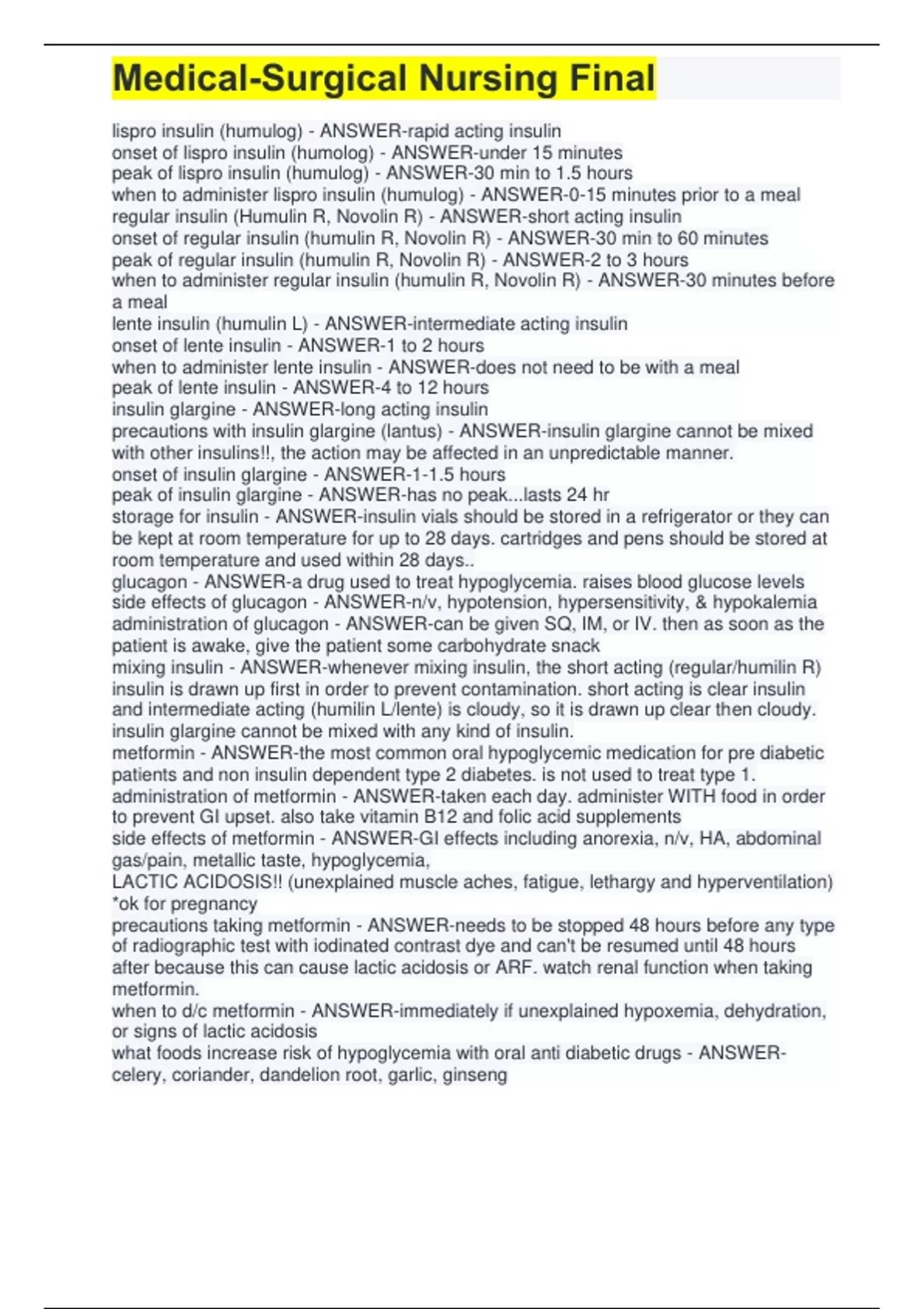 Medical-Surgical Nursing Final

lispro insulin (humulog) - ANSWER-rapid acting insulin
onset of lispro insulin (humolog) - ANSWER-under 15 minutes
peak of lispro insulin (humulog) - ANSWER-30 min to 1.5 hours
when to administer lispro insulin (humulog) - ANSWER-0-15 minutes prior to a meal
regular insulin (Humulin R, Novolin R) - ANSWER-short acting insulin
onset of regular insulin (humulin R, Novolin R) - ANSWER-30 min to 60 minutes
peak of regular insulin (humulin R, Novolin R) - ANSWER-2 to 3 hours
when to administer regular insulin (humulin R, Novolin R) - ANSWER-30 minutes before a meal
lente insulin (humulin L) - ANSWER-intermediate acting insulin
onset of lente insulin - ANSWER-1 to 2 hours
when to administer lente insulin - ANSWER-does not need to be with a meal
peak of lente insulin - ANSWER-4 to 12 hours
insulin glargine - ANSWER-long acting insulin
precautions with insulin glargine (lantus) - ANSWER-insulin glargine cannot be mixed with other insulins!!, the action may be affected in an unpredictable manner.
onset of insulin glargine - ANSWER-1-1.5 hours
peak of insulin glargine - ANSWER-has no peak...lasts 24 hr
storage for insulin - ANSWER-insulin vials should be stored in a refrigerator or they can be kept at room temperature for up to 28 days. cartridges and pens should be stored at room temperature and used within 28 days..
glucagon - ANSWER-a drug used to treat hypoglycemia. raises blood glucose levels
side effects of glucagon - ANSWER-n/v, hypotension, hypersensitivity, & hypokalemia
administration of glucagon - ANSWER-can be given SQ, IM, or IV. then as soon as the patient is awake, give the patient some carbohydrate snack
mixing insulin - ANSWER-whenever mixing insulin, the short acting (regular/humilin R) insulin is drawn up first in order to prevent contamination. short acting is clear insulin and intermediate acting (humilin L/lente) is cloudy, so it is drawn up clear then cloudy. insulin glargine cannot be mixed with any kind of insulin.
metformin - ANSWER-the most common oral hypoglycemic medication for pre diabetic patients and non insulin dependent type 2 diabetes. is not used to treat type 1.
administration of metformin - ANSWER-taken each day. administer WITH food in order to prevent GI upset. also take vitamin B12 and folic acid supplements
side effects of metformin - ANSWER-GI effects including anorexia, n/v, HA, abdominal gas/pain, metallic taste, hypoglycemia,
LACTIC ACIDOSIS!! (unexplained muscle aches, fatigue, lethargy and hyperventilation)
*ok for pregnancy
precautions taking metformin - ANSWER-needs to be stopped 48 hours before any type of radiographic test with iodinated contrast dye and can't be resumed until 48 hours after because this can cause lactic acidosis or ARF. watch renal function when taking metformin.
when to d/c metformin - ANSWER-immediately if unexplained hypoxemia, dehydration, or signs of lactic acidosis
what foods increase risk of hypoglycemia with oral anti diabetic drugs - ANSWER-celery, coriander, dandelion root, garlic, ginseng